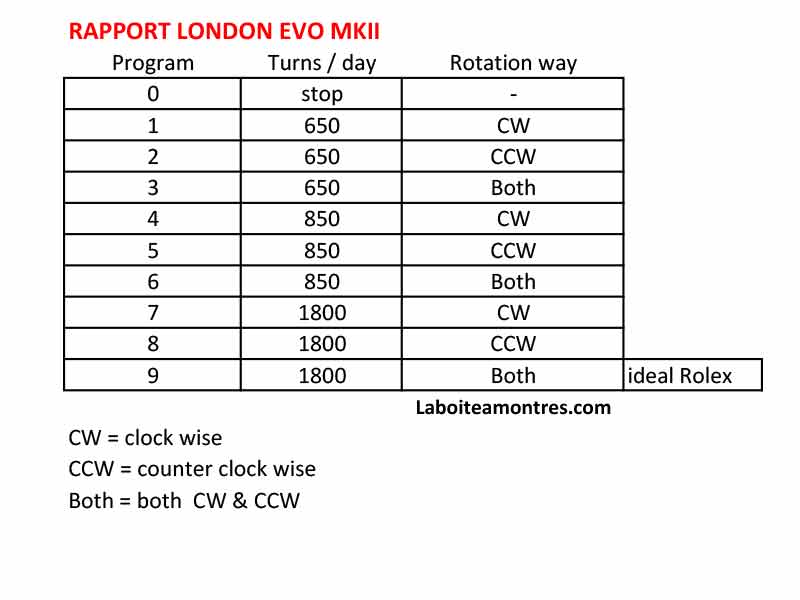 RAPPORT LONDON EVO MKII

| Program | Turns / day | Rotation way | |
|---|---|---|---|
| 0 | stop | - | |
| 1 | 650 | CW | |
| 2 | 650 | CCW | |
| 3 | 650 | Both | |
| 4 | 850 | CW | |
| 5 | 850 | CCW | |
| 6 | 850 | Both | |
| 7 | 1800 | CW | |
| 8 | 1800 | CCW | |
| 9 | 1800 | Both | ideal Rolex |

Laboiteamontres.com

CW = clock wise
CCW = counter clock wise
Both = both CW & CCW